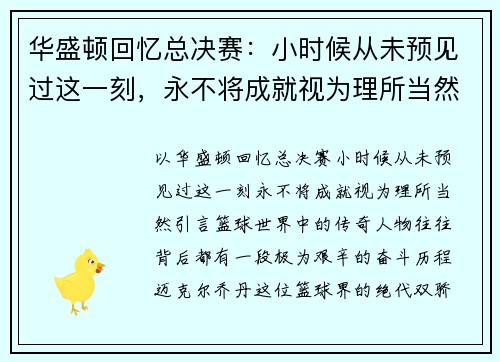 华盛顿回忆总决赛：小时候从未预见过这一刻，永不将成就视为理所当然

以华盛顿回忆总决赛小时候从未预见过这一刻永不将成就视为理所当然引言篮球世界中的传奇人物往往背后都有一段极为艰辛的奋斗历程迈克尔乔丹这位篮球界的绝代双骄